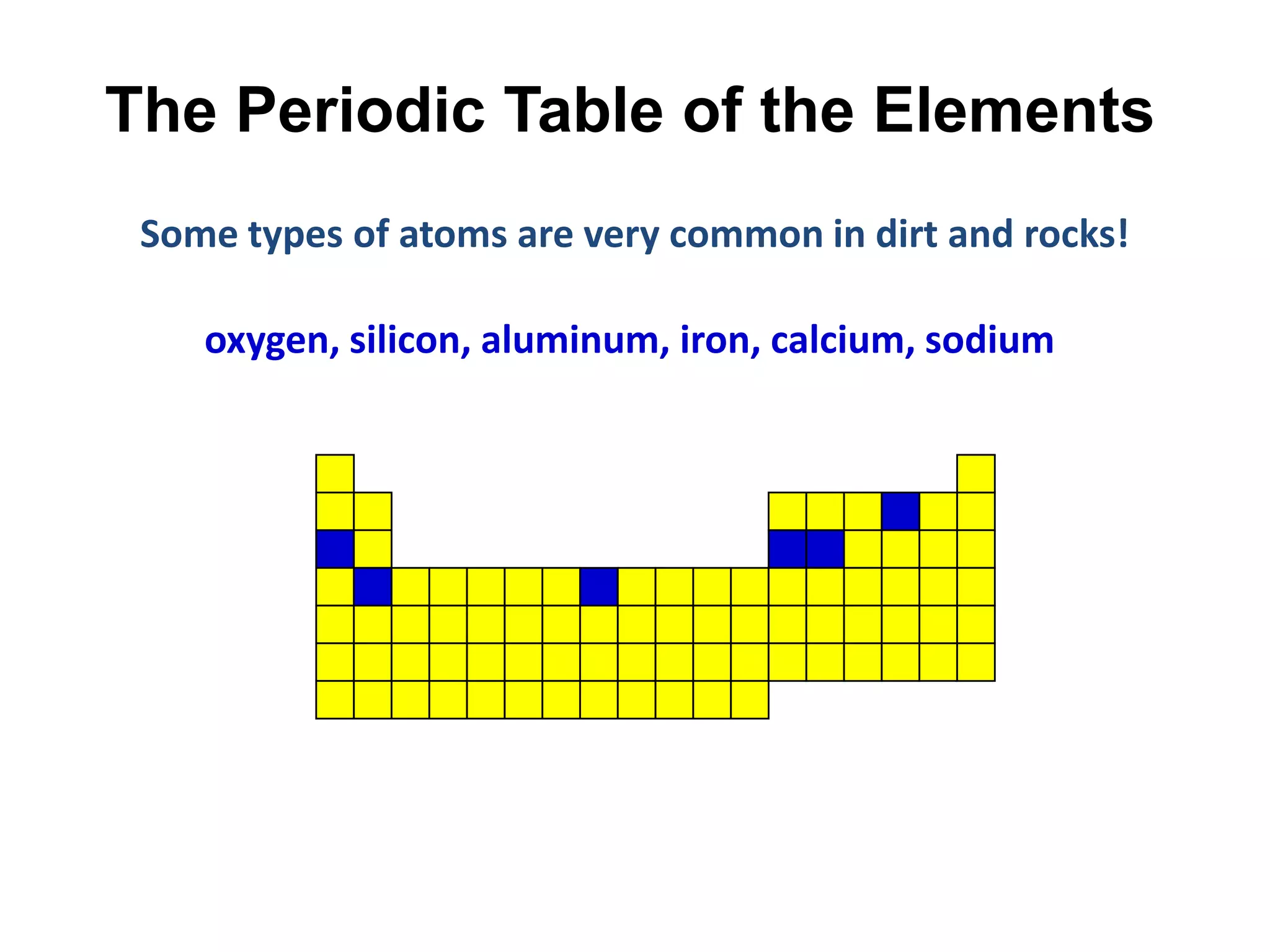 The Periodic Table of the Elements

Some types of atoms are very common in dirt and rocks!

oxygen, silicon, aluminum, iron, calcium, sodium